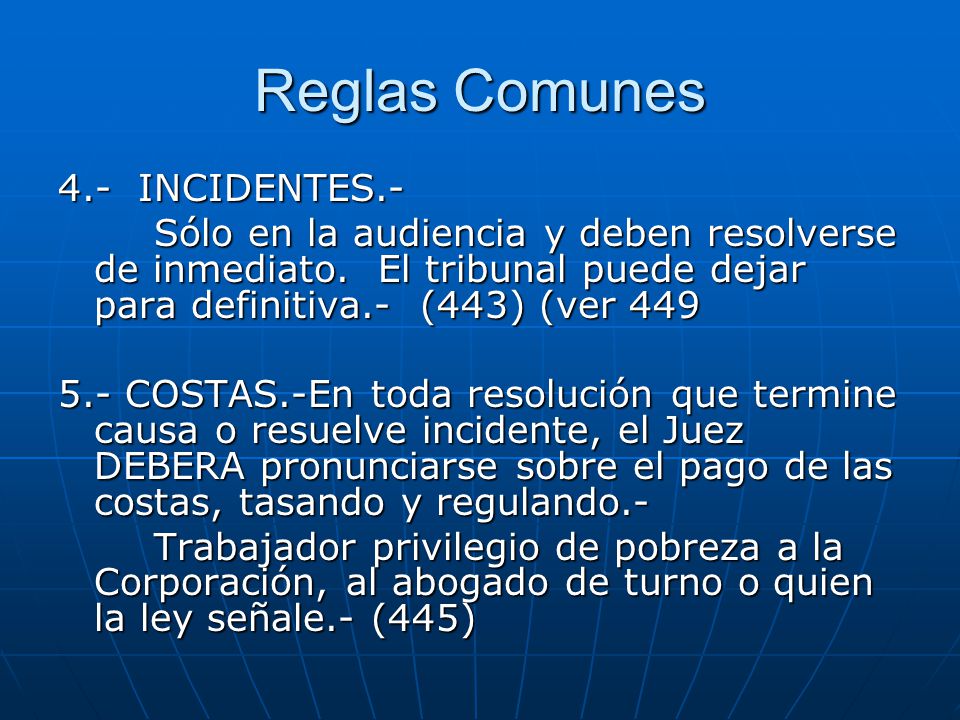 Reglas Comunes

4.- INCIDENTES.-

Sólo en la audiencia y deben resolverse de inmediato. El tribunal puede dejar para definitiva.- (443) (ver 449

5.- COSTAS.-En toda resolución que termine causa o resuelve incidente, el Juez DEBERA pronunciarse sobre el pago de las costas, tasando y regulando.-

Trabajador privilegio de pobreza a la Corporación, al abogado de turno o quien la ley señale.- (445)